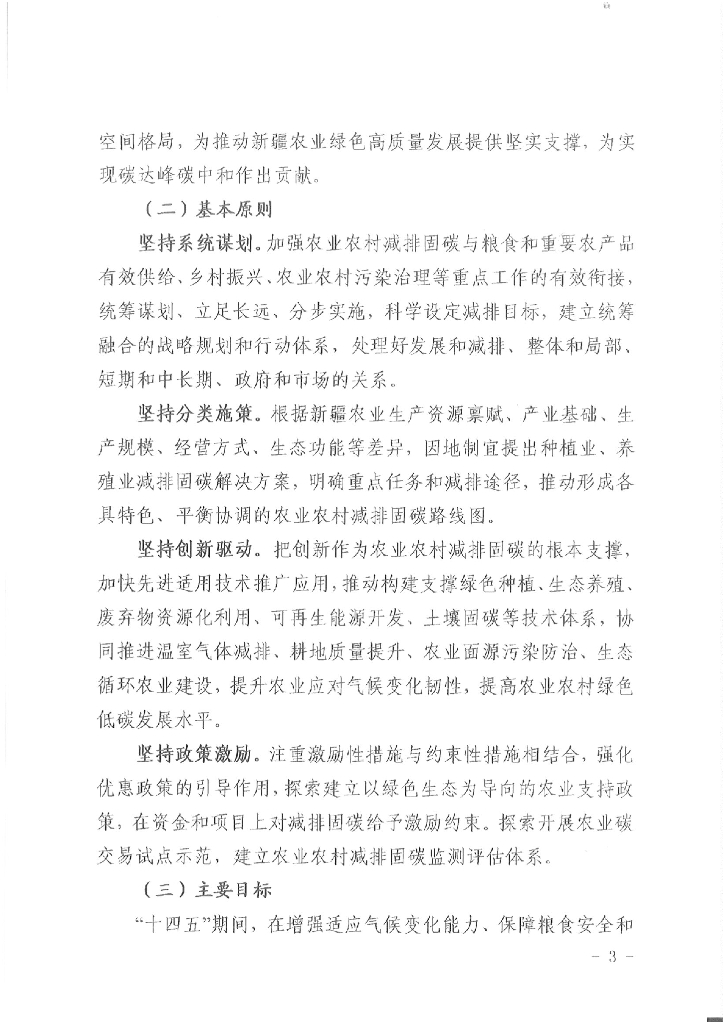 空间格局，为推动新疆农业绿色高质量发展提供坚实支撑，为实现碳达峰碳中和作出贡献。

（二）基本原则

坚持系统谋划。加强农业农村减排固碳与粮食和重要农产品有效供给、乡村振兴、农业农村污染治理等重点工作的有效衔接，统筹谋划、立足长远、分步实施，科学设定减排目标，建立统筹融合的战略规划和行动体系，处理好发展和减排、整体和局部、短期和中长期、政府和市场的关系。

坚持分类施策。根据新疆农业生产资源禀赋、产业基础、生产规模、经营方式、生态功能等差异，因地制宜提出种植业、养殖业减排固碳解决方案，明确重点任务和减排途径，推动形成各具特色、平衡协调的农业农村减排固碳路线图。

坚持创新驱动。把创新作为农业农村减排固碳的根本支撑，加快先进适用技术推广应用，推动构建支撑绿色种植、生态养殖、废弃物资源化利用、可再生能源开发、土壤固碳等技术体系，协同推进温室气体减排、耕地质量提升、农业面源污染防治、生态循环农业建设，提升农业应对气候变化韧性，提高农业农村绿色低碳发展水平。

坚持政策激励。注重激励性措施与约束性措施相结合，强化优惠政策的引导作用，探索建立以绿色生态为导向的农业支持政策，在资金和项目上对减排固碳给予激励约束。探索开展农业碳交易试点示范，建立农业农村减排固碳监测评估体系。

（三）主要目标

“十四五”期间，在增强适应气候变化能力、保障粮食安全和

- 3 -